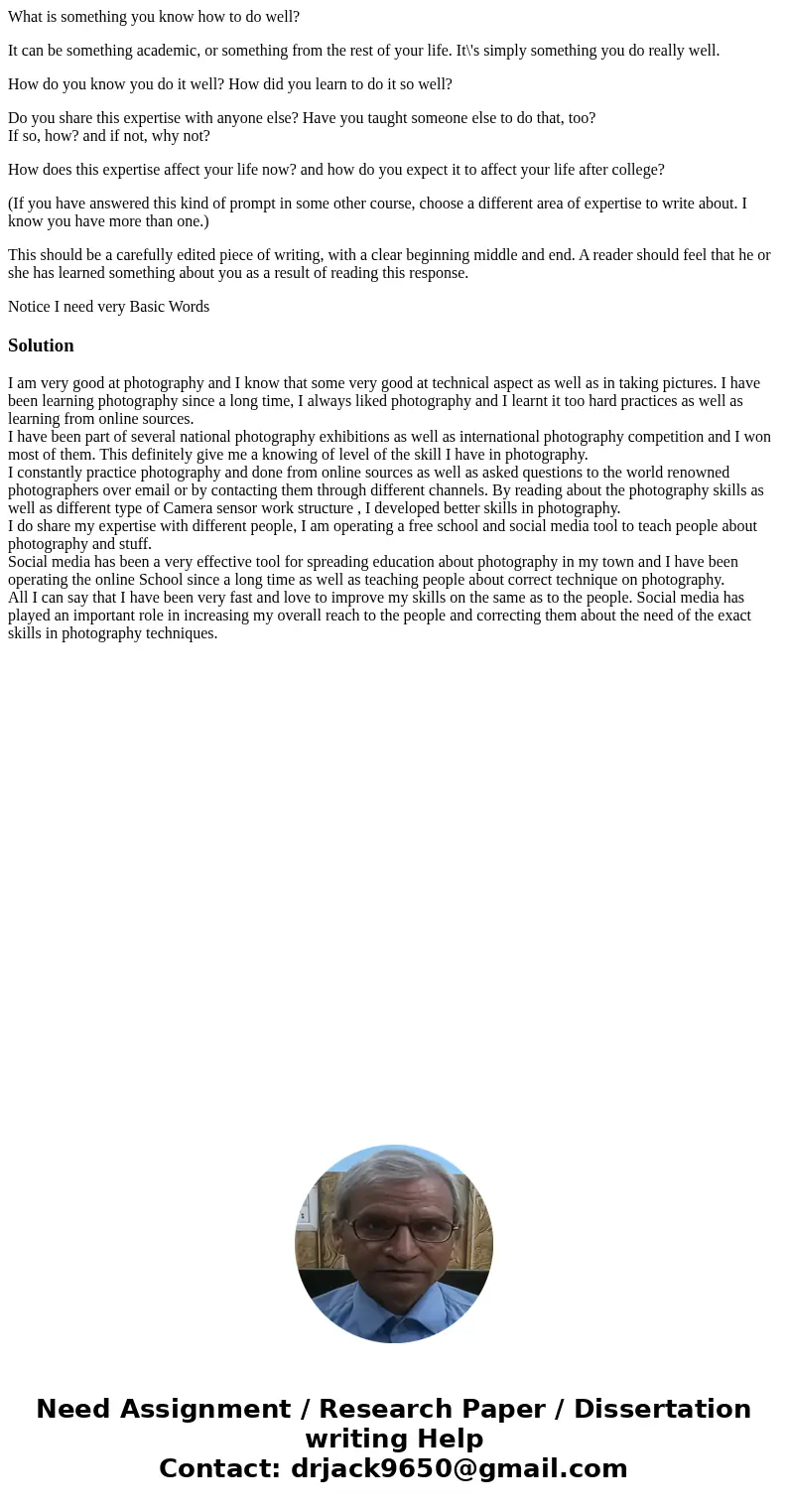 What is something you know how to do well?

It can be something academic, or something from the rest of your life. It\'s simply something you do really well.

How do you know you do it well? How did you learn to do it so well?

Do you share this expertise with anyone else? Have you taught someone else to do that, too?
If so, how? and if not, why not?

How does this expertise affect your life now? and how do you expect it to affect your life after college?

(If you have answered this kind of prompt in some other course, choose a different area of expertise to write about. I know you have more than one.)

This should be a carefully edited piece of writing, with a clear beginning middle and end. A reader should feel that he or she has learned something about you as a result of reading this response.

Notice I need very Basic Words

Solution

I am very good at photography and I know that some very good at technical aspect as well as in taking pictures. I have been learning photography since a long time, I always liked photography and I learnt it too hard practices as well as learning from online sources.
I have been part of several national photography exhibitions as well as international photography competition and I won most of them. This definitely give me a knowing of level of the skill I have in photography.
I constantly practice photography and done from online sources as well as asked questions to the world renowned photographers over email or by contacting them through different channels. By reading about the photography skills as well as different type of Camera sensor work structure , I developed better skills in photography.
I do share my expertise with different people, I am operating a free school and social media tool to teach people about photography and stuff.
Social media has been a very effective tool for spreading education about photography in my town and I have been operating the online School since a long time as well as teaching people about correct technique on photography.
All I can say that I have been very fast and love to improve my skills on the same as to the people. Social media has played an important role in increasing my overall reach to the people and correcting them about the need of the exact skills in photography techniques.

Need Assignment / Research Paper / Dissertation writing Help
Contact: drjack9650@gmail.com